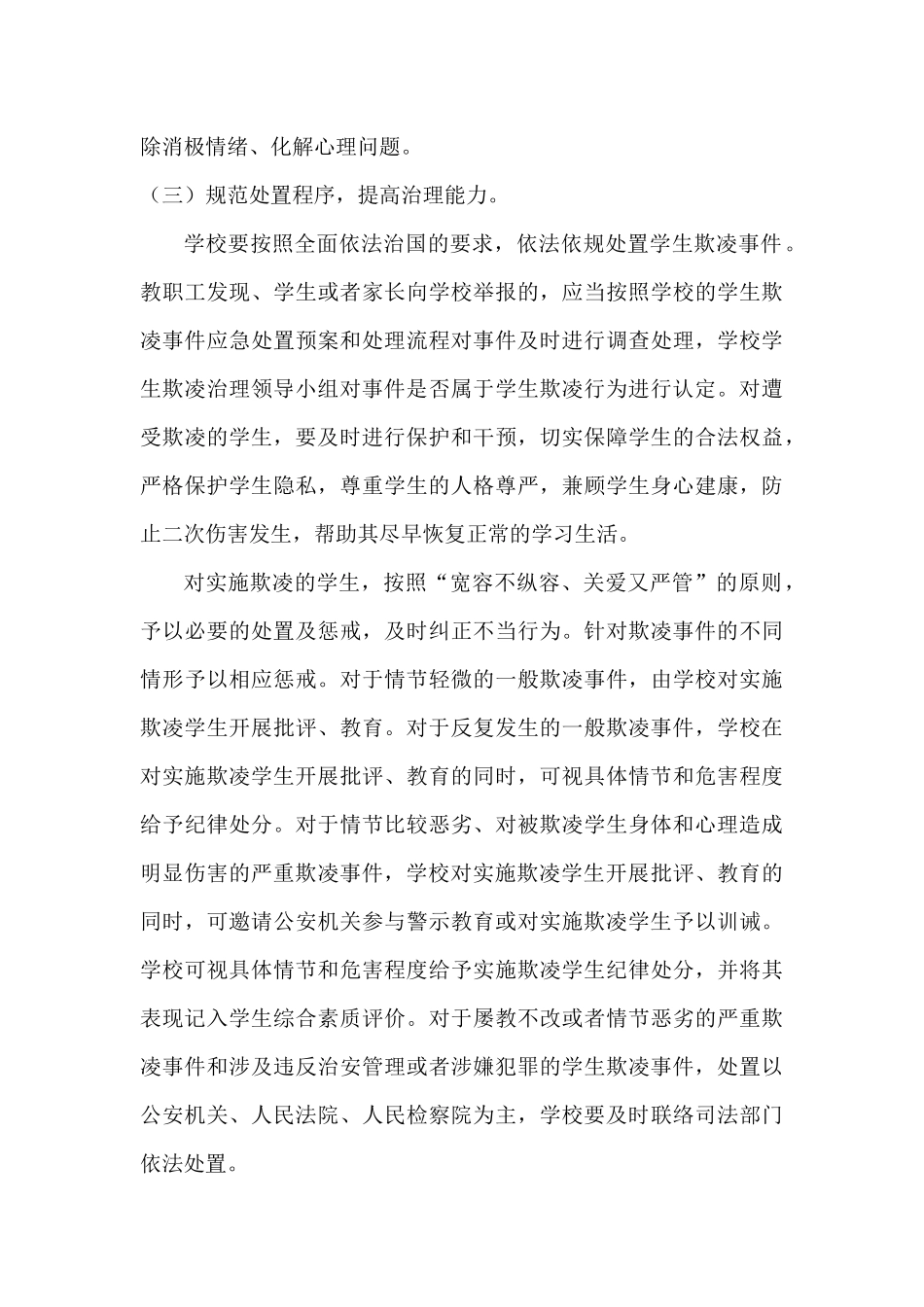 除消极情绪、化解心理问题。

（三）规范处置程序，提高治理能力。

学校要按照全面依法治国的要求，依法依规处置学生欺凌事件。教职工发现、学生或者家长向学校举报的，应当按照学校的学生欺凌事件应急处置预案和处理流程对事件及时进行调查处理，学校学生欺凌治理领导小组对事件是否属于学生欺凌行为进行认定。对遭受欺凌的学生，要及时进行保护和干预，切实保障学生的合法权益，严格保护学生隐私，尊重学生的人格尊严，兼顾学生身心建康，防止二次伤害发生，帮助其尽早恢复正常的学习生活。

对实施欺凌的学生，按照“宽容不纵容、关爱又严管”的原则，予以必要的处置及惩戒，及时纠正不当行为。针对欺凌事件的不同情形予以相应惩戒。对于情节轻微的一般欺凌事件，由学校对实施欺凌学生开展批评、教育。对于反复发生的一般欺凌事件，学校在对实施欺凌学生开展批评、教育的同时，可视具体情节和危害程度给予纪律处分。对于情节比较恶劣、对被欺凌学生身体和心理造成明显伤害的严重欺凌事件，学校对实施欺凌学生开展批评、教育的同时，可邀请公安机关参与警示教育或对实施欺凌学生予以训诫。学校可视具体情节和危害程度给予实施欺凌学生纪律处分，并将其表现记入学生综合素质评价。对于屡教不改或者情节恶劣的严重欺凌事件和涉及违反治安管理或者涉嫌犯罪的学生欺凌事件，处置以公安机关、人民法院、人民检察院为主，学校要及时联络司法部门依法处置。